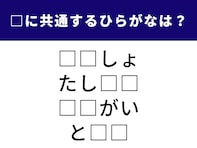 □に共通するひらがなは？

□□しょ
たし□□
□□がい
と□□